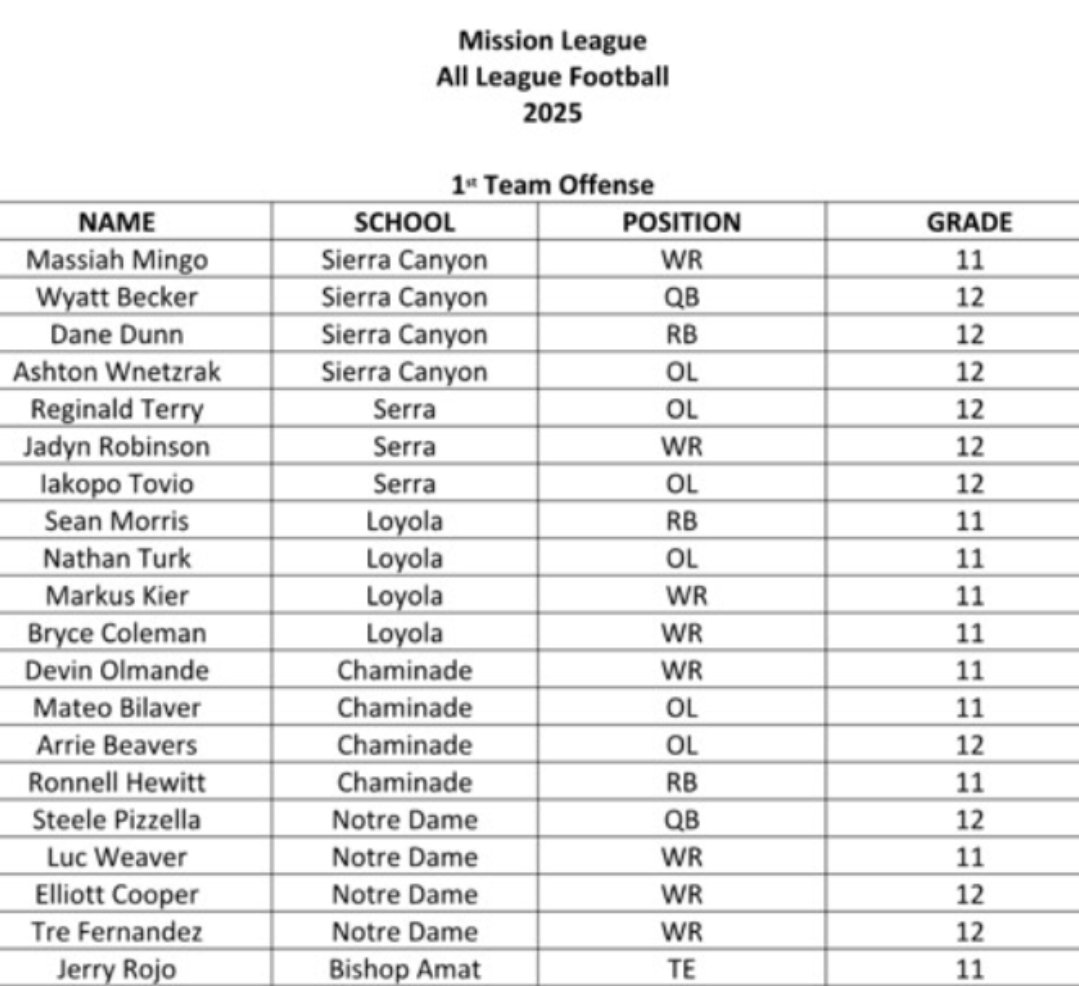 Mission League
All League Football
2025

1st Team Offense

| NAME | SCHOOL | POSITION | GRADE |
|---|---|---|---|
| Massiah Mingo | Sierra Canyon | WR | 11 |
| Wyatt Becker | Sierra Canyon | QB | 12 |
| Dane Dunn | Sierra Canyon | RB | 12 |
| Ashton Wnetzrak | Sierra Canyon | OL | 12 |
| Reginald Terry | Serra | OL | 12 |
| Jadyn Robinson | Serra | WR | 12 |
| Iakopo Tovio | Serra | OL | 12 |
| Sean Morris | Loyola | RB | 11 |
| Nathan Turk | Loyola | OL | 11 |
| Markus Kier | Loyola | WR | 11 |
| Bryce Coleman | Loyola | WR | 11 |
| Devin Olmande | Chaminade | WR | 11 |
| Mateo Bilaver | Chaminade | OL | 11 |
| Arrie Beavers | Chaminade | OL | 12 |
| Ronnell Hewitt | Chaminade | RB | 11 |
| Steele Pizzella | Notre Dame | QB | 12 |
| Luc Weaver | Notre Dame | WR | 11 |
| Elliott Cooper | Notre Dame | WR | 12 |
| Tre Fernandez | Notre Dame | WR | 12 |
| Jerry Rojo | Bishop Amat | TE | 11 |